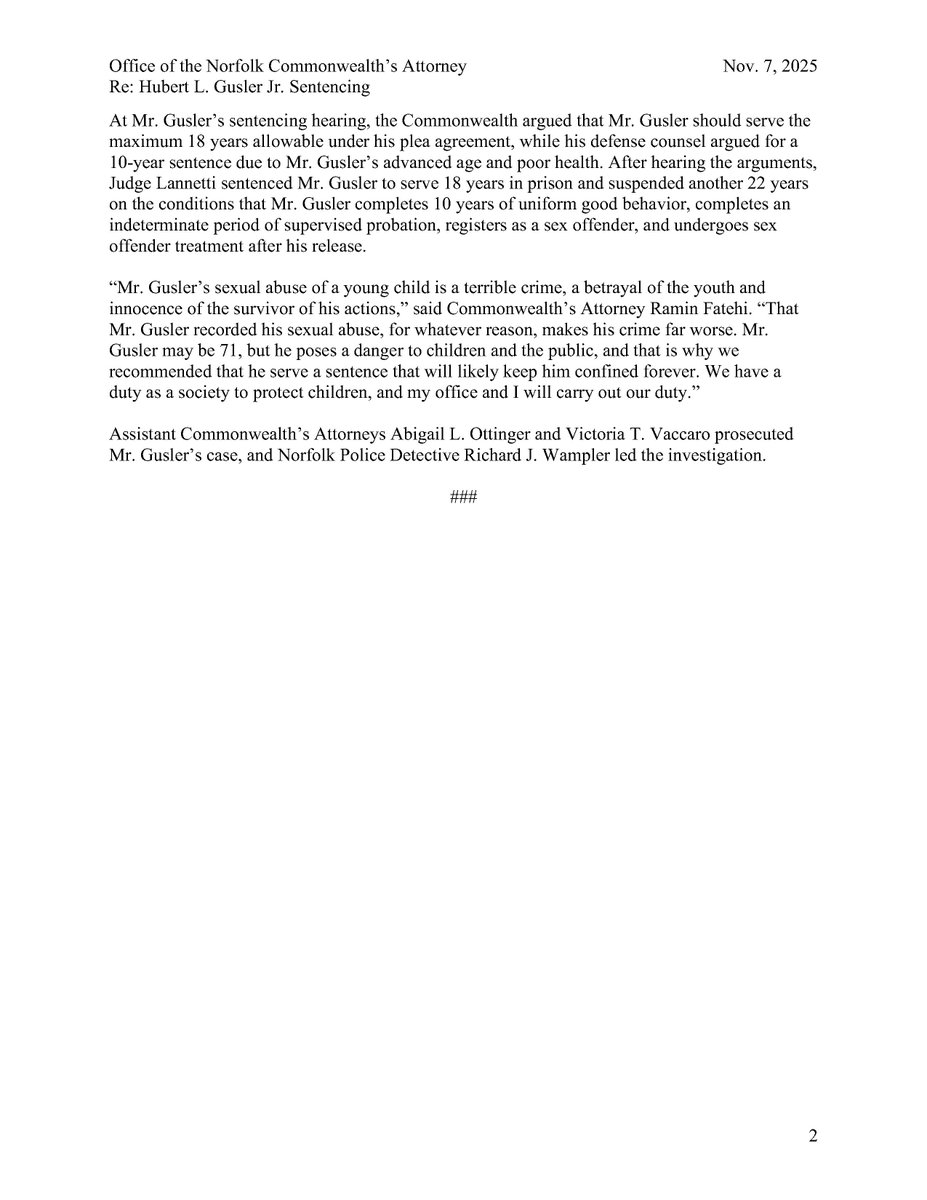 Office of the Norfolk Commonwealth's Attorney Nov. 7, 2025
Re: Hubert L. Gusler Jr. Sentencing

At Mr. Gusler's sentencing hearing, the Commonwealth argued that Mr. Gusler should serve the maximum 18 years allowable under his plea agreement, while his defense counsel argued for a 10-year sentence due to Mr. Gusler's advanced age and poor health. After hearing the arguments, Judge Lannetti sentenced Mr. Gusler to serve 18 years in prison and suspended another 22 years on the conditions that Mr. Gusler completes 10 years of uniform good behavior, completes an indeterminate period of supervised probation, registers as a sex offender, and undergoes sex offender treatment after his release.

"Mr. Gusler's sexual abuse of a young child is a terrible crime, a betrayal of the youth and innocence of the survivor of his actions," said Commonwealth's Attorney Ramin Fatehi. "That Mr. Gusler recorded his sexual abuse, for whatever reason, makes his crime far worse. Mr. Gusler may be 71, but he poses a danger to children and the public, and that is why we recommended that he serve a sentence that will likely keep him confined forever. We have a duty as a society to protect children, and my office and I will carry out our duty."

Assistant Commonwealth's Attorneys Abigail L. Ottinger and Victoria T. Vaccaro prosecuted Mr. Gusler's case, and Norfolk Police Detective Richard J. Wampler led the investigation.

###

2